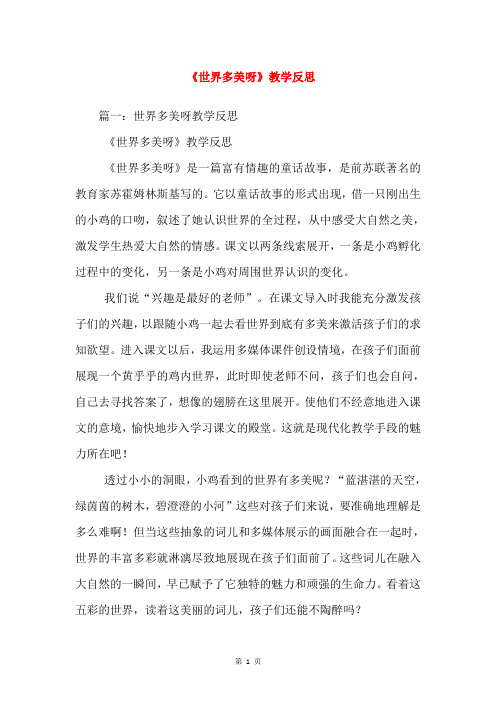 《世界多美呀》教学反思

篇一：世界多美呀教学反思

《世界多美呀》教学反思

《世界多美呀》是一篇富有情趣的童话故事，是前苏联著名的教育家苏霍姆林斯基写的。它以童话故事的形式出现，借一只刚出生的小鸡的口吻，叙述了她认识世界的全过程，从中感受大自然之美，激发学生热爱大自然的情感。课文以两条线索展开，一条是小鸡孵化过程中的变化，另一条是小鸡对周围世界认识的变化。

我们说“兴趣是最好的老师”。在课文导入时我能充分激发孩子们的兴趣，以跟随小鸡一起去看世界到底有多美来激活孩子们的求知欲望。进入课文以后，我运用多媒体课件创设情境，在孩子们面前展现一个黄乎乎的鸡内世界，此时即使老师不问，孩子们也会自问，自己去寻找答案了，想像的翅膀在这里展开。使他们不经意地进入课文的意境，愉快地步入学习课文的殿堂。这就是现代化教学手段的魅力所在吧！

透过小小的洞眼，小鸡看到的世界有多美呢？“蓝湛湛的天空，绿茵茵的树木，碧澄澄的小河”这些对孩子们来说，要准确地理解是多么难啊！但当这些抽象的词儿和多媒体展示的画面融合在一起时，世界的丰富多彩就淋漓尽致地展现在孩子们面前了。这些词儿在融入大自然的一瞬间，早已赋予了它独特的魅力和顽强的生命力。看着这五彩的世界，读着这美丽的词儿，孩子们还能不陶醉吗？

第 1 页